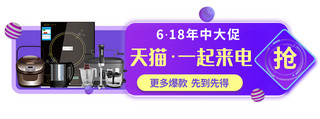 6·18年中大促
天猫·一起来电
更多爆款 先到先得
抢